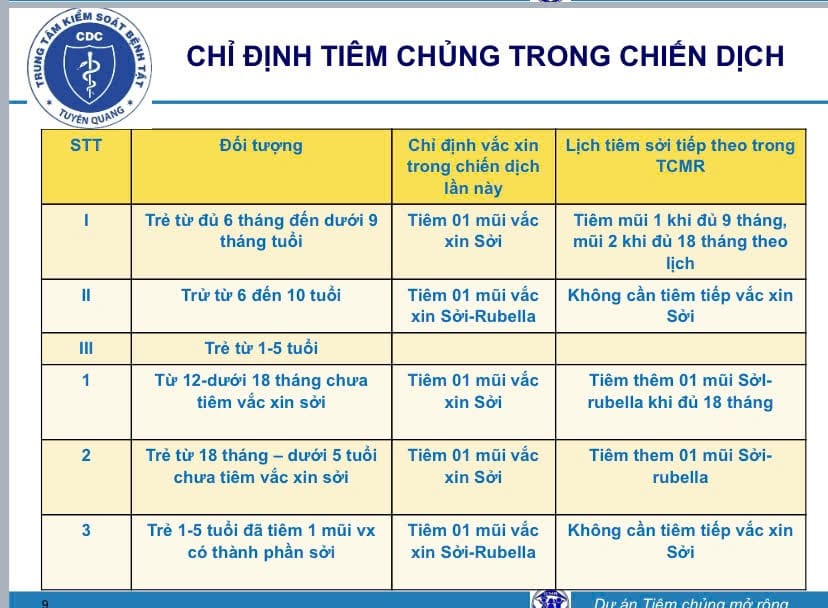 TRUNG TÂM KIỂM SOÁT BỆNH TẬT
CDC
TUYÊN QUANG

CHỈ ĐỊNH TIÊM CHỦNG TRONG CHIẾN DỊCH

| STT | Đối tượng | Chỉ định vắc xin trong chiến dịch lần này | Lịch tiêm sởi tiếp theo trong TCMR |
|---|---|---|---|
| I | Trẻ từ đủ 6 tháng đến dưới 9 tháng tuổi | Tiêm 01 mũi vắc xin Sởi | Tiêm mũi 1 khi đủ 9 tháng, mũi 2 khi đủ 18 tháng theo lịch |
| II | Trử từ 6 đến 10 tuổi | Tiêm 01 mũi vắc xin Sởi-Rubella | Không cần tiêm tiếp vắc xin Sởi |
| III | Trẻ từ 1-5 tuổi | | |
| 1 | Từ 12-dưới 18 tháng chưa tiêm vắc xin sởi | Tiêm 01 mũi vắc xin Sởi | Tiêm thêm 01 mũi Sởi-rubella khi đủ 18 tháng |
| 2 | Trẻ từ 18 tháng – dưới 5 tuổi chưa tiêm vắc xin sởi | Tiêm 01 mũi vắc xin Sởi | Tiêm them 01 mũi Sởi-rubella |
| 3 | Trẻ 1-5 tuổi đã tiêm 1 mũi vx có thành phần sởi | Tiêm 01 mũi vắc xin Sởi-Rubella | Không cần tiêm tiếp vắc xin Sởi |

9
Dự án Tiêm chủng mở rộng